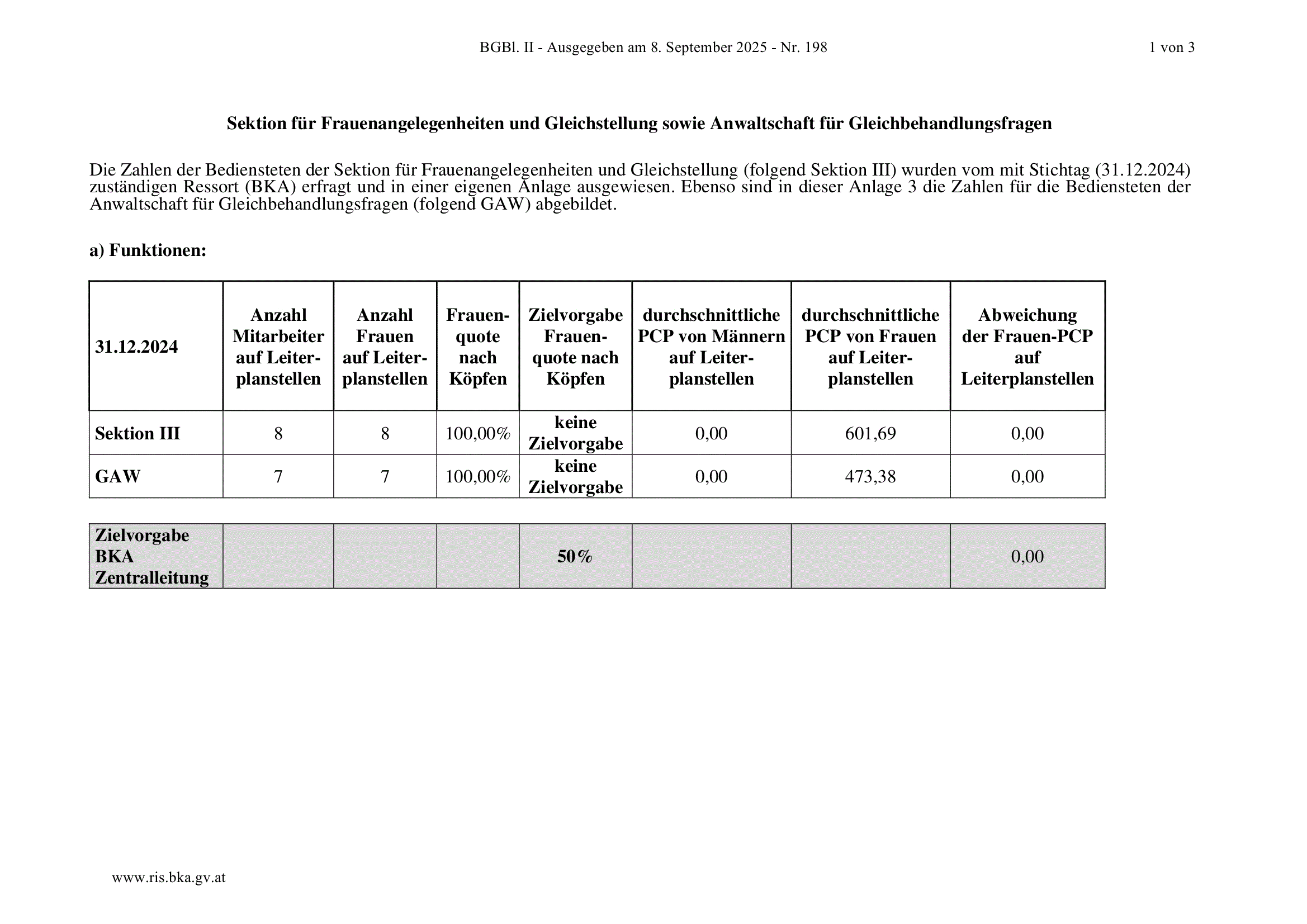 BGBl. II - Ausgegeben am 8. September 2025 - Nr. 198

1 von 3

Sektion für Frauenangelegenheiten und Gleichstellung sowie Anwaltschaft für Gleichbehandlungsfragen

Die Zahlen der Bediensteten der Sektion für Frauenangelegenheiten und Gleichstellung (folgend Sektion III) wurden vom mit Stichtag (31.12.2024) zuständigen Ressort (BKA) erfragt und in einer eigenen Anlage ausgewiesen. Ebenso sind in dieser Anlage 3 die Zahlen für die Bediensteten der Anwaltschaft für Gleichbehandlungsfragen (folgend GAW) abgebildet.

a) Funktionen:

| 31.12.2024 | Anzahl Mitarbeiter auf Leiterplanstellen | Anzahl Frauen auf Leiterplanstellen | Frauenquote nach Köpfen | Zielvorgabe Frauenquote nach Köpfen | durchschnittliche PCP von Männern auf Leiterplanstellen | durchschnittliche PCP von Frauen auf Leiterplanstellen | Abweichung der Frauen-PCP auf Leiterplanstellen |
|---|---|---|---|---|---|---|---|
| Sektion III | 8 | 8 | 100,00% | keine Zielvorgabe | 0,00 | 601,69 | 0,00 |
| GAW | 7 | 7 | 100,00% | keine Zielvorgabe | 0,00 | 473,38 | 0,00 |

| Zielvorgabe BKA Zentralleitung | | | | 50% | | | 0,00 |
|---|---|---|---|---|---|---|---|

www.ris.bka.gv.at